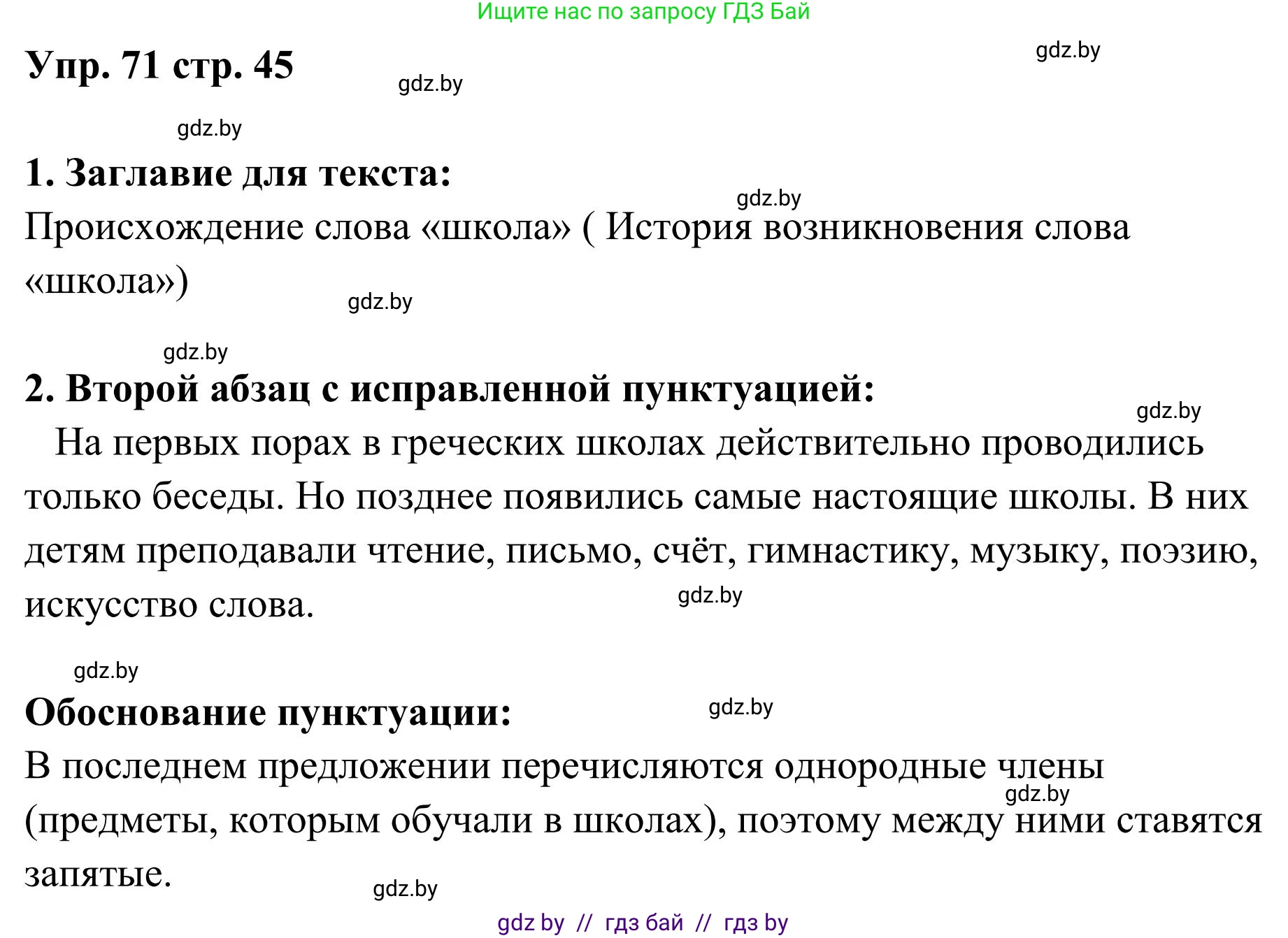 Ищите нас по запросу ГДЗ Бай

Упр. 71 стр. 45

gdz.by

gdz.by

gdz.by

1. Заглавие для текста:

gdz.by

Происхождение слова «школа» ( История возникновения слова «школа»)

gdz.by

gdz.by

2. Второй абзац с исправленной пунктуацией:

gdz.by

На первых порах в греческих школах действительно проводились только беседы. Но позднее появились самые настоящие школы. В них детям преподавали чтение, письмо, счёт, гимнастику, музыку, поэзию, искусство слова.

gdz.by

gdz.by

Обоснование пунктуации:

gdz.by

В последнем предложении перечисляются однородные члены (предметы, которым обучали в школах), поэтому между ними ставятся запятые.

gdz.by

gdz.by

gdz by // гдз бай // гдз by